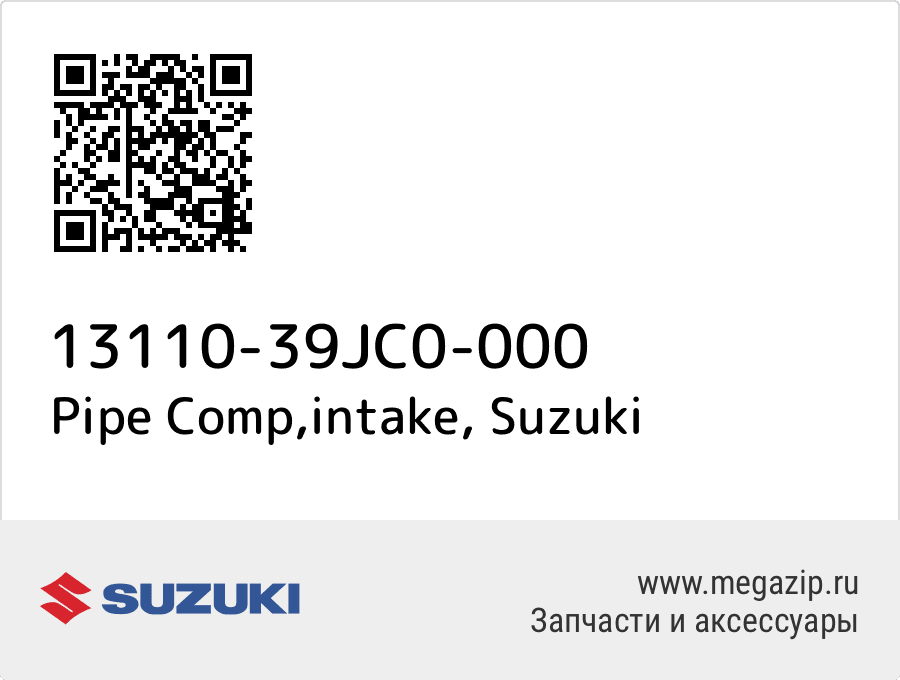 13110-39JC0-000
Pipe Comp,intake, Suzuki

SUZUKI

www.megazip.ru
Запчасти и аксессуары